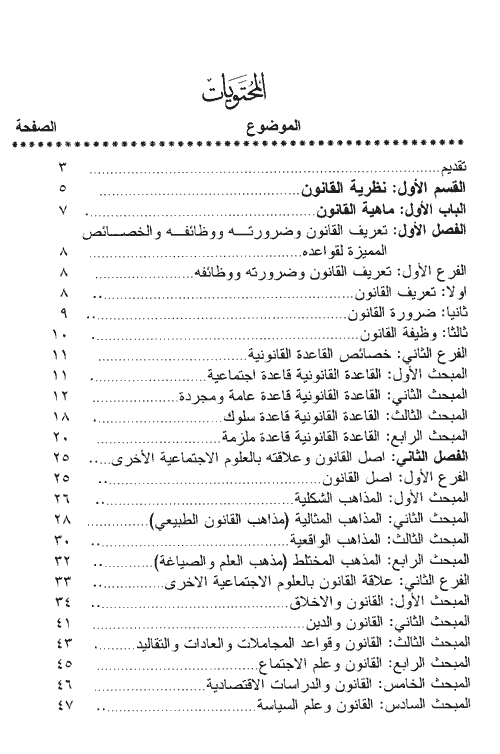 المحتويات

| الموضوع | الصفحة |
|---|---|
| تقديم | ٣ |
| القسم الأول: نظرية القانون | ٥ |
| الباب الأول: ماهية القانون | ٧ |
| الفصل الأول: تعريف القانون وضرورته ووظائفه والخصائص المميزة لقواعده | ٨ |
| الفرع الأول: تعريف القانون وضرورته ووظائفه | ٨ |
| اولا: تعريف القانون | ٨ |
| ثانيا: ضرورة القانون | ٩ |
| ثالثا: وظيفة القانون | ١٠ |
| الفرع الثاني: خصائص القاعدة القانونية | ١١ |
| المبحث الأول: القاعدة القانونية قاعدة اجتماعية | ١١ |
| المبحث الثاني: القاعدة القانونية قاعدة عامة ومجردة | ١٢ |
| المبحث الثالث: القاعدة القانونية قاعدة سلوك | ١٨ |
| المبحث الرابع: القاعدة القانونية قاعدة ملزمة | ٢٠ |
| الفصل الثاني: اصل القانون وعلاقته بالعلوم الاجتماعية الأخرى | ٢٥ |
| الفرع الأول: اصل القانون | ٢٥ |
| المبحث الأول: المذاهب الشكلية | ٢٦ |
| المبحث الثاني: المذاهب المثالية (مذاهب القانون الطبيعي) | ٢٨ |
| المبحث الثالث: المذاهب الواقعية | ٣٠ |
| المبحث الرابع: المذهب المختلط (مذهب العلم والصياغة) | ٣٢ |
| الفرع الثاني: علاقة القانون بالعلوم الاجتماعية الاخرى | ٣٣ |
| المبحث الأول: القانون والاخلاق | ٣٤ |
| المبحث الثاني: القانون والدين | ٤١ |
| المبحث الثالث: القانون وقواعد المجاملات والعادات والتقاليد | ٤٣ |
| المبحث الرابع: القانون وعلم الاجتماع | ٤٥ |
| المبحث الخامس: القانون والدراسات الاقتصادية | ٤٦ |
| المبحث السادس: القانون وعلم السياسة | ٤٧ |